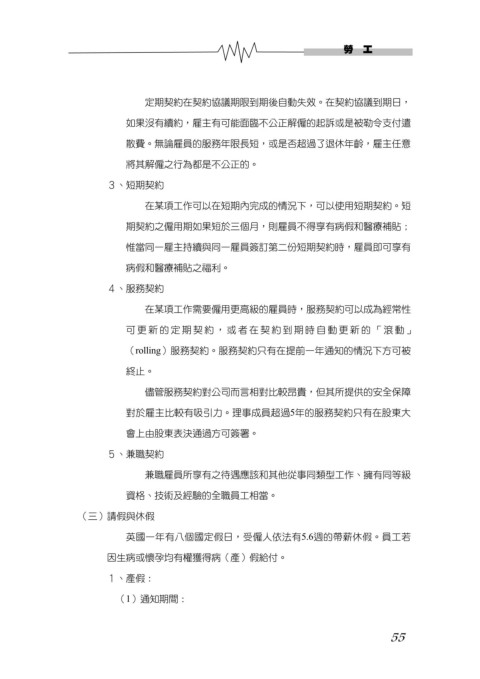 勞　工

定期契約在契約協議期限到期後自動失效。在契約協議到期日，如果沒有續約，雇主有可能面臨不公正解僱的起訴或是被勒令支付遣散費。無論雇員的服務年限長短，或是否超過了退休年齡，雇主任意將其解僱之行為都是不公正的。

3、短期契約

在某項工作可以在短期內完成的情況下，可以使用短期契約。短期契約之僱用期如果短於三個月，則雇員不得享有病假和醫療補貼；惟當同一雇主持續與同一雇員簽訂第二份短期契約時，雇員即可享有病假和醫療補貼之福利。

4、服務契約

在某項工作需要僱用更高級的雇員時，服務契約可以成為經常性可更新的定期契約，或者在契約到期時自動更新的「滾動」（rolling）服務契約。服務契約只有在提前一年通知的情況下方可被終止。

儘管服務契約對公司而言相對比較昂貴，但其所提供的安全保障對於雇主比較有吸引力。理事成員超過5年的服務契約只有在股東大會上由股東表決通過方可簽署。

5、兼職契約

兼職雇員所享有之待遇應該和其他從事同類型工作、擁有同等級資格、技術及經驗的全職員工相當。

（三）請假與休假

英國一年有八個國定假日，受僱人依法有5.6週的帶薪休假。員工若因生病或懷孕均有權獲得病（產）假給付。

1、產假：

（1）通知期間：

55